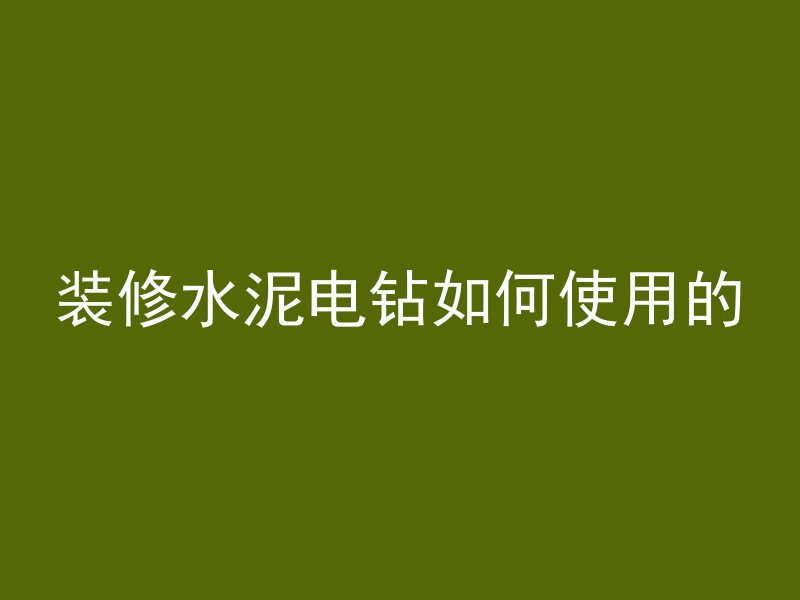 装修水泥电钻如何使用的